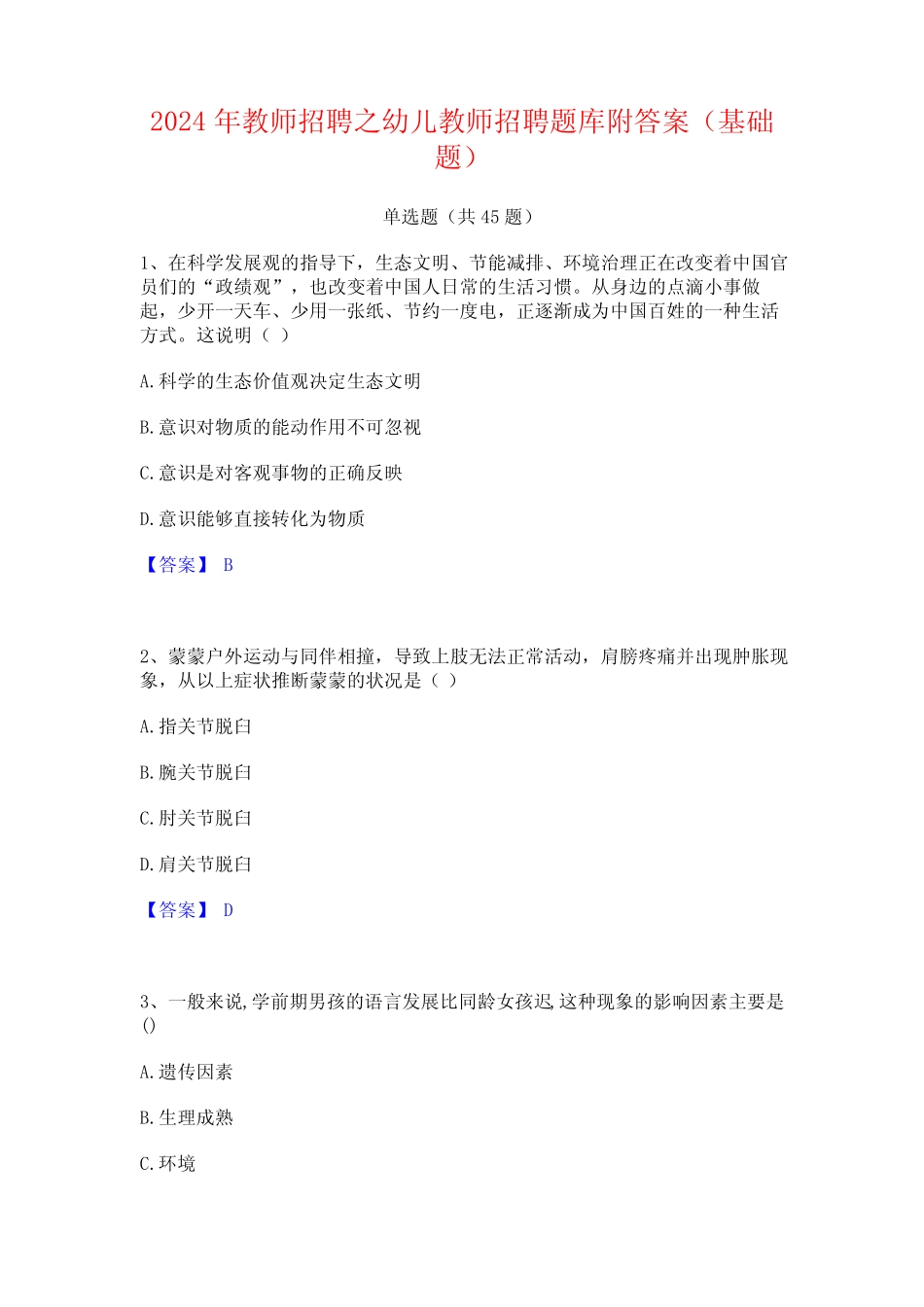 2024 年教师招聘之幼儿教师招聘题库附答案（基础题）

单选题（共 45 题）

1、在科学发展观的指导下，生态文明、节能减排、环境治理正在改变着中国官员们的“政绩观”，也改变着中国人日常的生活习惯。从身边的点滴小事做起，少开一天车、少用一张纸、节约一度电，正逐渐成为中国百姓的一种生活方式。这说明（ ）

A.科学的生态价值观决定生态文明

B.意识对物质的能动作用不可忽视

C.意识是对客观事物的正确反映

D.意识能够直接转化为物质

【答案】 B

2、蒙蒙户外运动与同伴相撞，导致上肢无法正常活动，肩膀疼痛并出现肿胀现象，从以上症状推断蒙蒙的状况是（ ）

A.指关节脱臼

B.腕关节脱臼

C.肘关节脱臼

D.肩关节脱臼

【答案】 D

3、一般来说,学前期男孩的语言发展比同龄女孩迟,这种现象的影响因素主要是()

A.遗传因素

B.生理成熟

C.环境